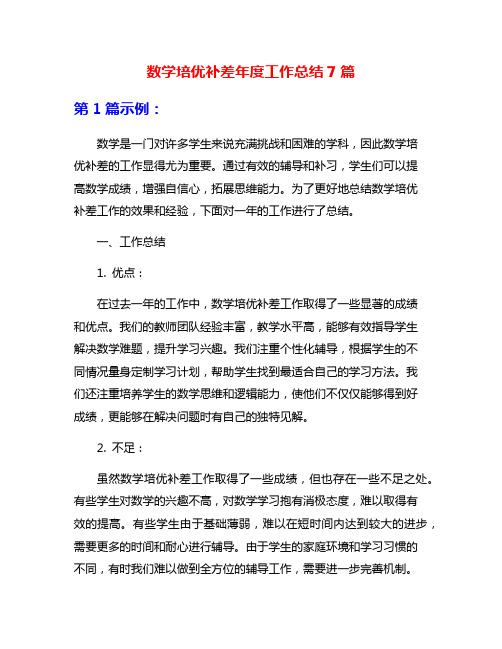 数学培优补差年度工作总结 7 篇

第 1 篇示例：

数学是一门对许多学生来说充满挑战和困难的学科，因此数学培优补差的工作显得尤为重要。通过有效的辅导和补习，学生们可以提高数学成绩，增强自信心，拓展思维能力。为了更好地总结数学培优补差工作的效果和经验，下面对一年的工作进行了总结。

一、工作总结

1. 优点：

在过去一年的工作中，数学培优补差工作取得了一些显著的成绩和优点。我们的教师团队经验丰富，教学水平高，能够有效指导学生解决数学难题，提升学习兴趣。我们注重个性化辅导，根据学生的不同情况量身定制学习计划，帮助学生找到最适合自己的学习方法。我们还注重培养学生的数学思维和逻辑能力，使他们不仅仅能够得到好成绩，更能够在解决问题时有自己的独特见解。

2. 不足：

虽然数学培优补差工作取得了一些成绩，但也存在一些不足之处。有些学生对数学的兴趣不高，对数学学习抱有消极态度，难以取得有效的提高。有些学生由于基础薄弱，难以在短时间内达到较大的进步，需要更多的时间和耐心进行辅导。由于学生的家庭环境和学习习惯的不同，有时我们难以做到全方位的辅导工作，需要进一步完善机制。